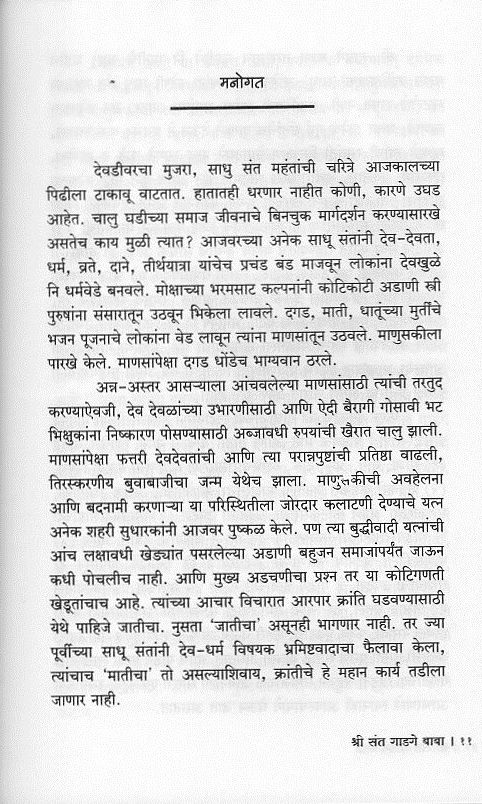 मनोगत

देवडीवरचा मुजरा, साधु संत महंतांची चरित्रे आजकालच्या पिढीला टाकावू वाटतात. हातातही धरणार नाहीत कोणी, कारणे उघड आहेत. चालु घडीच्या समाज जीवनाचे बिनचुक मार्गदर्शन करण्यासारखे असतेच काय मुळी त्यात? आजवरच्या अनेक साधू संतांनी देव-देवता, धर्म, व्रते, दाने, तीर्थयात्रा यांचेच प्रचंड बंड माजवून लोकांना देवखुळे नि धर्मवेडे बनवले. मोक्षाच्या भरमसाट कल्पनांनी कोटिकोटी अडाणी स्त्री पुरुषांना संसारातून उठवून भिकेला लावले. दगड, माती, धातूंच्या मुर्तींचे भजन पूजनाचे लोकांना वेड लावून त्यांना माणसांतून उठवले. माणुसकीला पारखे केले. माणसांपेक्षा दगड धोंडेच भाग्यवान ठरले.

अन्न-अस्तर आसऱ्याला आंचवलेल्या माणसांसाठी त्यांची तरतुद करण्याऐवजी, देव देवळांच्या उभारणीसाठी आणि ऐदी बैरागी गोसावी भट भिक्षुकांना निष्कारण पोसण्यासाठी अब्जावधी रुपयांची खैरात चालु झाली. माणसांपेक्षा फत्तरी देवदेवतांची आणि त्या परान्नपुष्टांची प्रतिष्ठा वाढली, तिरस्करणीय बुवाबाजीचा जन्म येथेच झाला. माणुसकीची अवहेलना आणि बदनामी करणाऱ्या या परिस्थितीला जोरदार कलाटणी देण्याचे यत्न अनेक शहरी सुधारकांनी आजवर पुष्कळ केले. पण त्या बुद्धीवादी यत्नांची आंच लक्षावधी खेड्यांत पसरलेल्या अडाणी बहुजन समाजांपर्यंत जाऊन कधी पोचलीच नाही. आणि मुख्य अडचणीचा प्रश्न तर या कोटिगणती खेडूतांचाच आहे. त्यांच्या आचार विचारात आरपार क्रांति घडवण्यासाठी येथे पाहिजे जातीचा. नुसता 'जातीचा' असूनही भागणार नाही. तर ज्या पूर्वीच्या साधू संतांनी देव-धर्म विषयक भ्रमिष्टवादाचा फैलावा केला, त्यांचाच 'मातीचा' तो असल्याशिवाय, क्रांतीचे हे महान कार्य तडीला जाणार नाही.

श्री संत गाडगे बाबा । ११